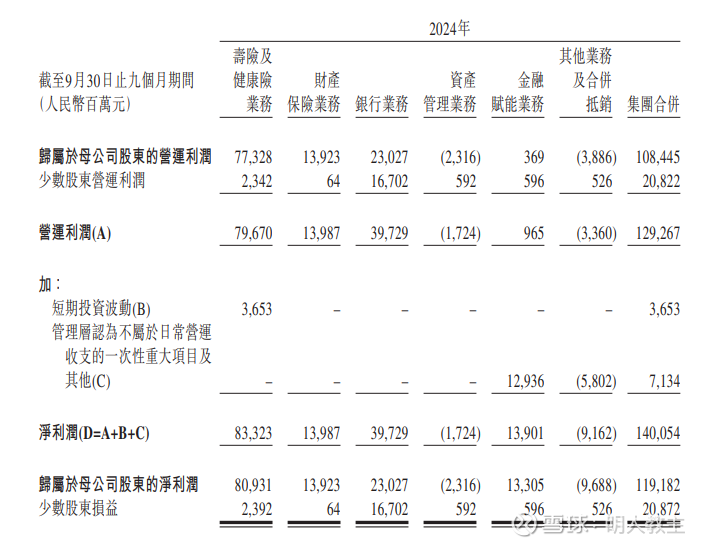 2024年

| 截至9月30日止九個月期間 (人民幣百萬元) | 壽險及健康險業務 | 財產保險業務 | 銀行業務 | 資產管理業務 | 金融賦能業務 | 其他業務及合併抵銷 | 集團合併 |
|---|---|---|---|---|---|---|---|
| 歸屬於母公司股東的營運利潤 | 77,328 | 13,923 | 23,027 | (2,316) | 369 | (3,886) | 108,445 |
| 少數股東營運利潤 | 2,342 | 64 | 16,702 | 592 | 596 | 526 | 20,822 |
| 營運利潤(A) | 79,670 | 13,987 | 39,729 | (1,724) | 965 | (3,360) | 129,267 |
| 加： | | | | | | | |
| 短期投資波動(B) | 3,653 | – | – | – | – | – | 3,653 |
| 管理層認為不屬於日常營運收支的一次性重大項目及其他(C) | – | – | – | – | 12,936 | (5,802) | 7,134 |
| 淨利潤(D=A+B+C) | 83,323 | 13,987 | 39,729 | (1,724) | 13,901 | (9,162) | 140,054 |
| 歸屬於母公司股東的淨利潤 | 80,931 | 13,923 | 23,027 | (2,316) | 13,305 | (9,688) | 119,182 |
| 少數股東損益 | 2,392 | 64 | 16,702 | 592 | 596 | 526 | 20,872 |

雪球：明大教主